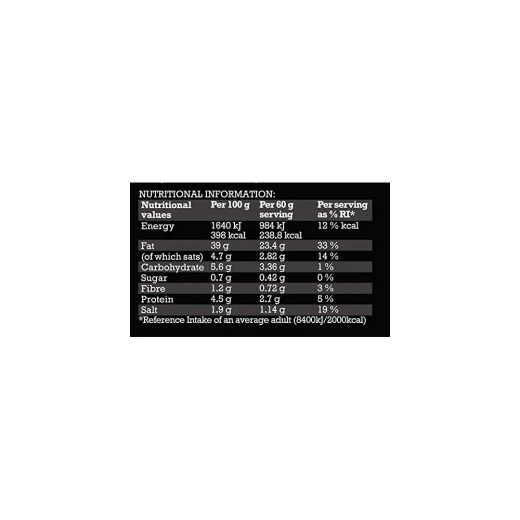 NUTRITIONAL INFORMATION:

| Nutritional values | Per 100 g | Per 60 g serving | Per serving as % RI* |
|---|---|---|---|
| Energy | 1640 kJ 398 kcal | 984 kJ 238.8 kcal | 12 % kcal |
| Fat | 39 g | 23.4 g | 33 % |
| (of which sats) | 4.7 g | 2.82 g | 14 % |
| Carbohydrate | 5.6 g | 3.36 g | 1 % |
| Sugar | 0.7 g | 0.42 g | 0 % |
| Fibre | 1.2 g | 0.72 g | 3 % |
| Protein | 4.5 g | 2.7 g | 5 % |
| Salt | 1.9 g | 1.14 g | 19 % |

*Reference Intake of an average adult (8400kJ/2000kcal)